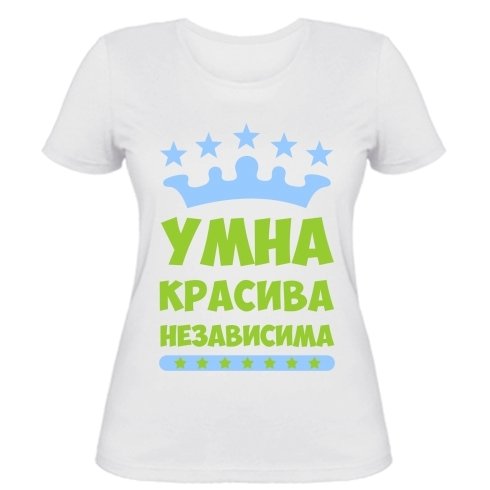 УМНА
КРАСИВА
НЕЗАВИСИМА